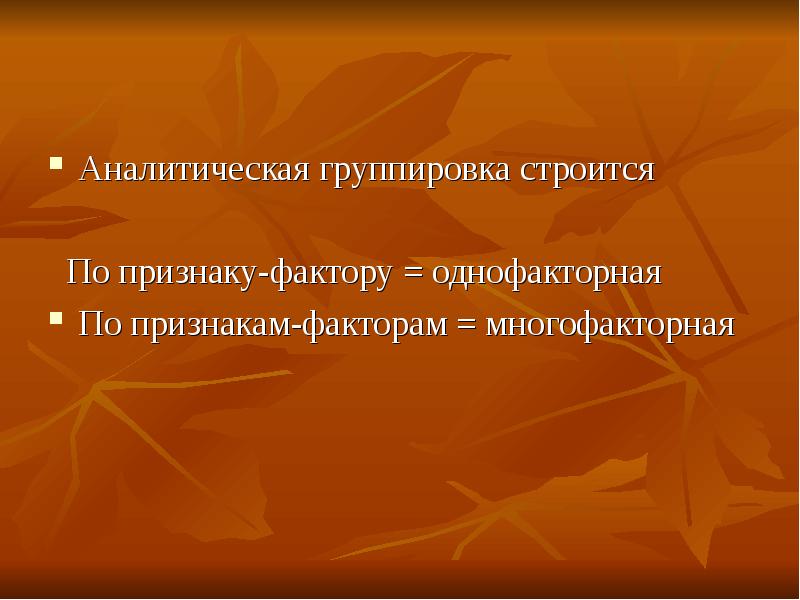 Аналитическая группировка строится

По признаку-фактору = однофакторная

По признакам-факторам = многофакторная